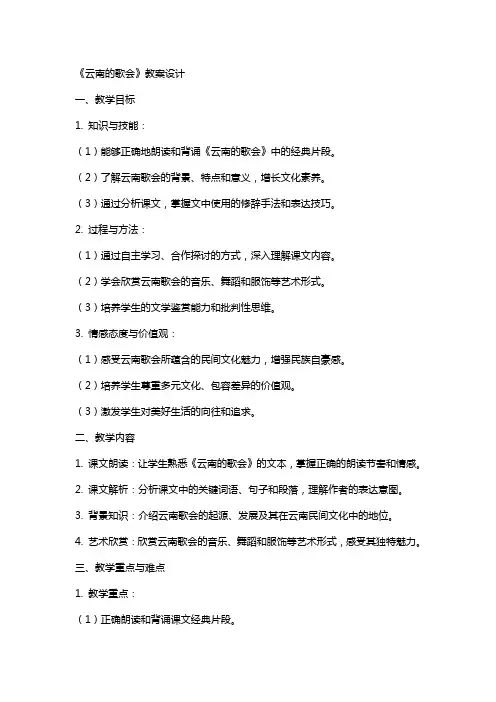 《云南的歌会》教案设计

一、教学目标

1. 知识与技能：

（1）能够正确地朗读和背诵《云南的歌会》中的经典片段。

（2）了解云南歌会的背景、特点和意义，增长文化素养。

（3）通过分析课文，掌握文中使用的修辞手法和表达技巧。

2. 过程与方法：

（1）通过自主学习、合作探讨的方式，深入理解课文内容。

（2）学会欣赏云南歌会的音乐、舞蹈和服饰等艺术形式。

（3）培养学生的文学鉴赏能力和批判性思维。

3. 情感态度与价值观：

（1）感受云南歌会所蕴含的民间文化魅力，增强民族自豪感。

（2）培养学生尊重多元文化、包容差异的价值观。

（3）激发学生对美好生活的向往和追求。

二、教学内容

1. 课文朗读：让学生熟悉《云南的歌会》的文本，掌握正确的朗读节奏和情感。

2. 课文解析：分析课文中的关键词语、句子和段落，理解作者的表达意图。

3. 背景知识：介绍云南歌会的起源、发展及其在云南民间文化中的地位。

4. 艺术欣赏：欣赏云南歌会的音乐、舞蹈和服饰等艺术形式，感受其独特魅力。

三、教学重点与难点

1. 教学重点：

（1）正确朗读和背诵课文经典片段。